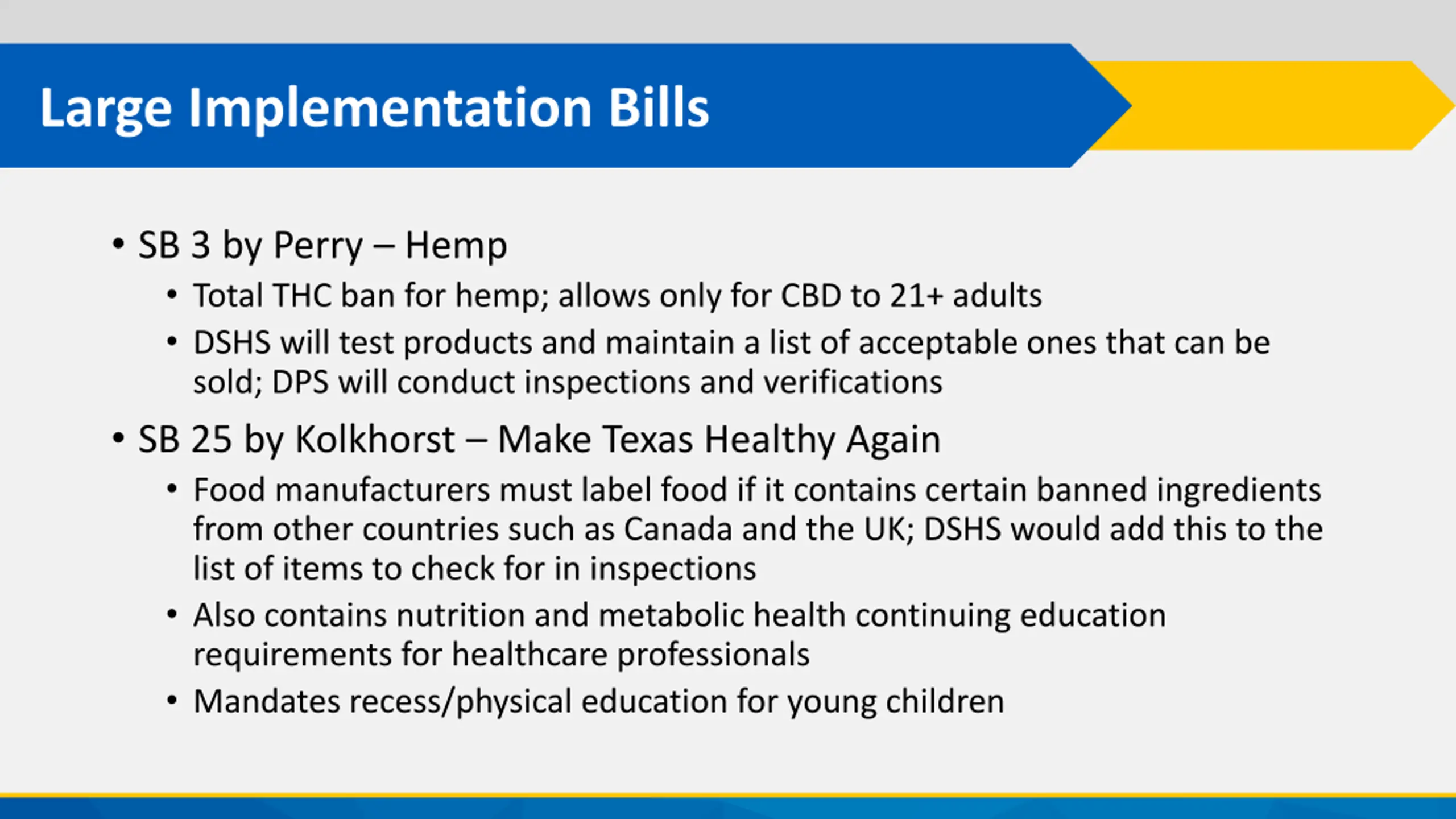 Large Implementation Bills

• SB 3 by Perry – Hemp
  • Total THC ban for hemp; allows only for CBD to 21+ adults
  • DSHS will test products and maintain a list of acceptable ones that can be sold; DPS will conduct inspections and verifications
• SB 25 by Kolkhorst – Make Texas Healthy Again
  • Food manufacturers must label food if it contains certain banned ingredients from other countries such as Canada and the UK; DSHS would add this to the list of items to check for in inspections
  • Also contains nutrition and metabolic health continuing education requirements for healthcare professionals
  • Mandates recess/physical education for young children